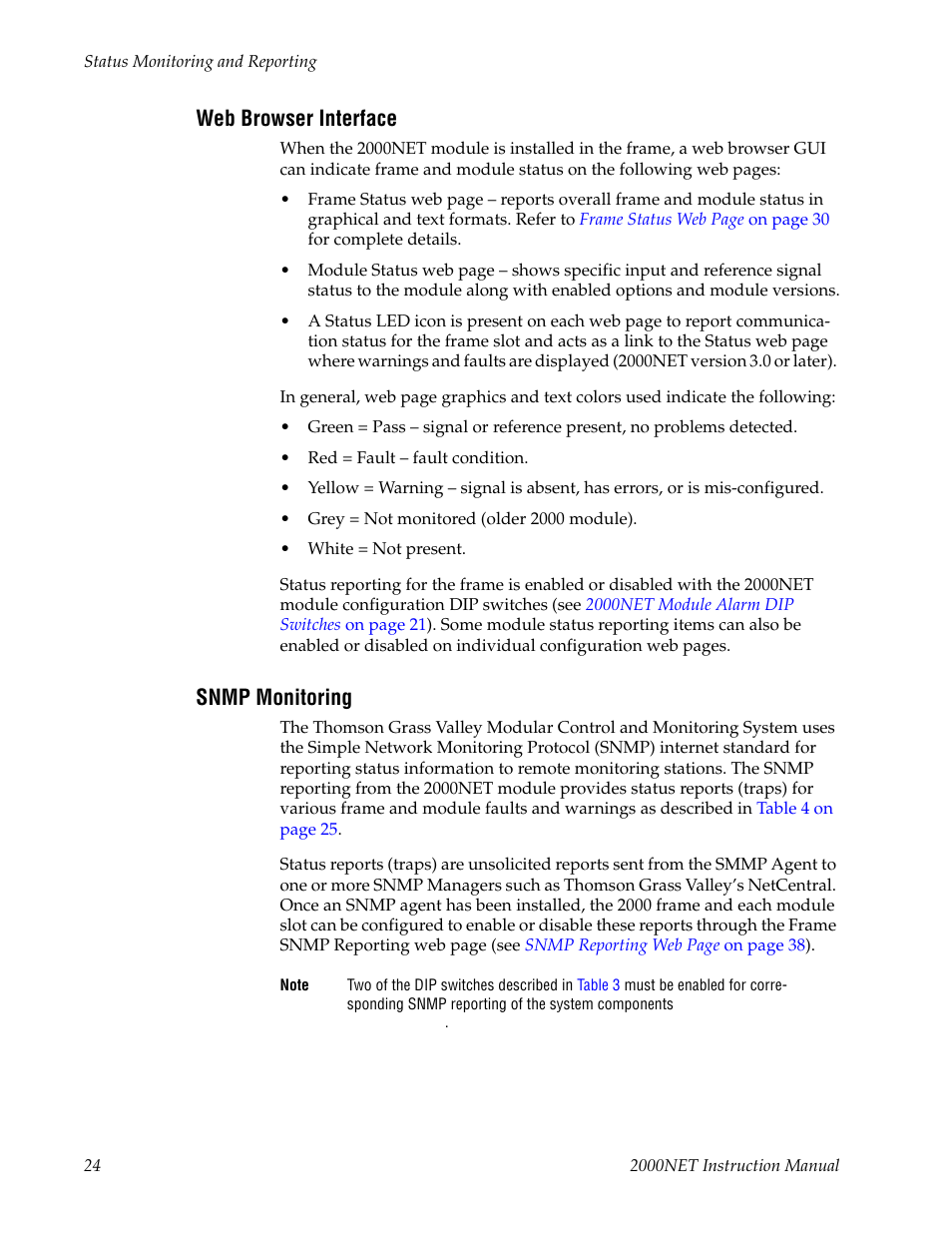 Status Monitoring and Reporting

Web Browser Interface

When the 2000NET module is installed in the frame, a web browser GUI can indicate frame and module status on the following web pages:

• Frame Status web page – reports overall frame and module status in graphical and text formats. Refer to Frame Status Web Page on page 30 for complete details.

• Module Status web page – shows specific input and reference signal status to the module along with enabled options and module versions.

• A Status LED icon is present on each web page to report communication status for the frame slot and acts as a link to the Status web page where warnings and faults are displayed (2000NET version 3.0 or later).

In general, web page graphics and text colors used indicate the following:

• Green = Pass – signal or reference present, no problems detected.

• Red = Fault – fault condition.

• Yellow = Warning – signal is absent, has errors, or is mis-configured.

• Grey = Not monitored (older 2000 module).

• White = Not present.

Status reporting for the frame is enabled or disabled with the 2000NET module configuration DIP switches (see 2000NET Module Alarm DIP Switches on page 21). Some module status reporting items can also be enabled or disabled on individual configuration web pages.

SNMP Monitoring

The Thomson Grass Valley Modular Control and Monitoring System uses the Simple Network Monitoring Protocol (SNMP) internet standard for reporting status information to remote monitoring stations. The SNMP reporting from the 2000NET module provides status reports (traps) for various frame and module faults and warnings as described in Table 4 on page 25.

Status reports (traps) are unsolicited reports sent from the SMMP Agent to one or more SNMP Managers such as Thomson Grass Valley's NetCentral. Once an SNMP agent has been installed, the 2000 frame and each module slot can be configured to enable or disable these reports through the Frame SNMP Reporting web page (see SNMP Reporting Web Page on page 38).

Note Two of the DIP switches described in Table 3 must be enabled for corresponding SNMP reporting of the system components
.

24 2000NET Instruction Manual